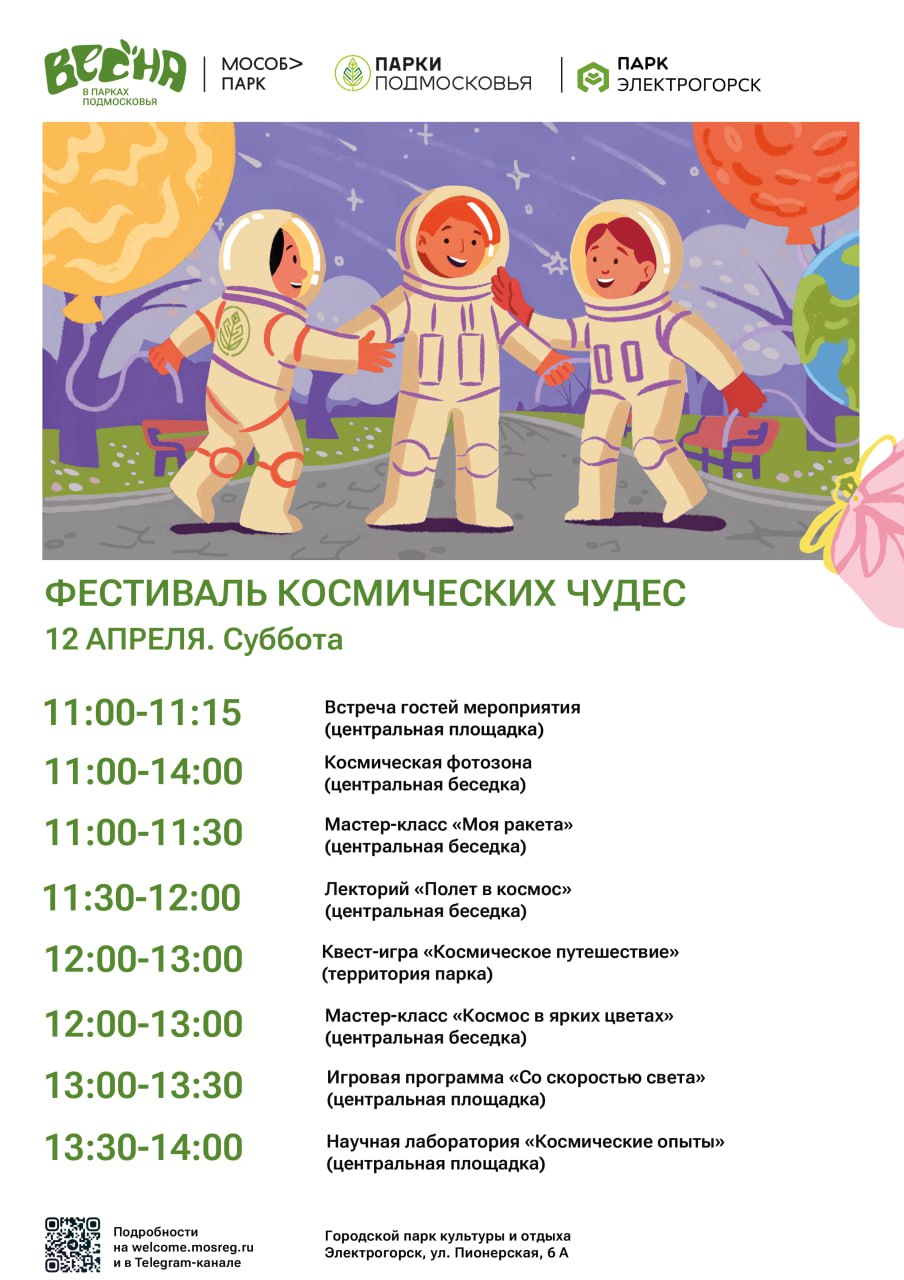 ВЕСНА
В ПАРКАХ ПОДМОСКОВЬЯ

МОСОБ> ПАРК

ПАРКИ ПОДМОСКОВЬЯ

ПАРК ЭЛЕКТРОГОРСК

ФЕСТИВАЛЬ КОСМИЧЕСКИХ ЧУДЕС

12 АПРЕЛЯ. Суббота

11:00-11:15
Встреча гостей мероприятия
(центральная площадка)

11:00-14:00
Космическая фотозона
(центральная беседка)

11:00-11:30
Мастер-класс «Моя ракета»
(центральная беседка)

11:30-12:00
Лекторий «Полет в космос»
(центральная беседка)

12:00-13:00
Квест-игра «Космическое путешествие»
(территория парка)

12:00-13:00
Мастер-класс «Космос в ярких цветах»
(центральная беседка)

13:00-13:30
Игровая программа «Со скоростью света»
(центральная площадка)

13:30-14:00
Научная лаборатория «Космические опыты»
(центральная площадка)

Подробности
на welcome.mosreg.ru
и в Telegram-канале

Городской парк культуры и отдыха
Электрогорск, ул. Пионерская, 6 А